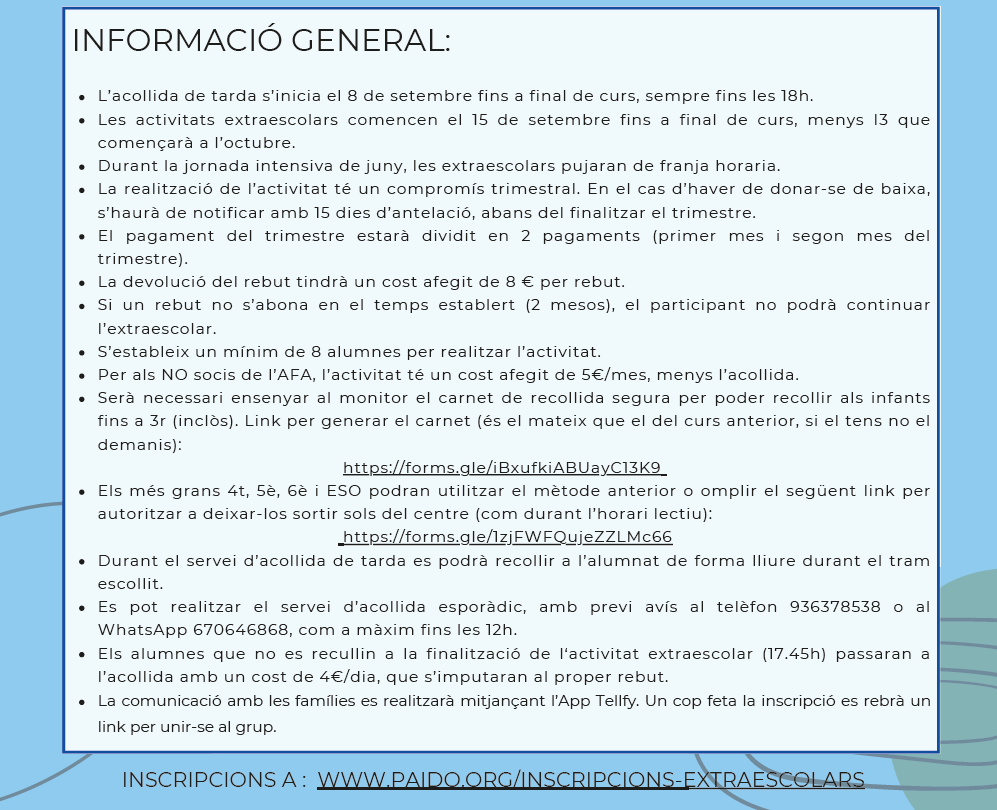 INFORMACIÓ GENERAL:

- L'acollida de tarda s'inicia el 8 de setembre fins a final de curs, sempre fins les 18h.
- Les activitats extraescolars comencen el 15 de setembre fins a final de curs, menys I3 que començarà a l'octubre.
- Durant la jornada intensiva de juny, les extraescolars pujaran de franja horaria.
- La realització de l'activitat té un compromís trimestral. En el cas d'haver de donar-se de baixa, s'haurà de notificar amb 15 dies d'antelació, abans del finalitzar el trimestre.
- El pagament del trimestre estarà dividit en 2 pagaments (primer mes i segon mes del trimestre).
- La devolució del rebut tindrà un cost afegit de 8 € per rebut.
- Si un rebut no s'abona en el temps establert (2 mesos), el participant no podrà continuar l'extraescolar.
- S'estableix un mínim de 8 alumnes per realitzar l'activitat.
- Per als NO socis de l'AFA, l'activitat té un cost afegit de 5€/mes, menys l'acollida.
- Serà necessari ensenyar al monitor el carnet de recollida segura per poder recollir als infants fins a 3r (inclòs). Link per generar el carnet (és el mateix que el del curs anterior, si el tens no el demanis):
https://forms.gle/iBxufkiABUayC13K9
- Els més grans 4t, 5è, 6è i ESO podran utilitzar el mètode anterior o omplir el següent link per autoritzar a deixar-los sortir sols del centre (com durant l'horari lectiu):
https://forms.gle/1zjFWFQujeZZLMc66
- Durant el servei d'acollida de tarda es podrà recollir a l'alumnat de forma lliure durant el tram escollit.
- Es pot realitzar el servei d'acollida esporàdic, amb previ avís al telèfon 936378538 o al WhatsApp 670646868, com a màxim fins les 12h.
- Els alumnes que no es recullin a la finalització de l'activitat extraescolar (17.45h) passaran a l'acollida amb un cost de 4€/dia, que s'imputaran al proper rebut.
- La comunicació amb les famílies es realitzarà mitjançant l'App Tellfy. Un cop feta la inscripció es rebrà un link per unir-se al grup.

INSCRIPCIONS A : WWW.PAIDO.ORG/INSCRIPCIONS-EXTRAESCOLARS